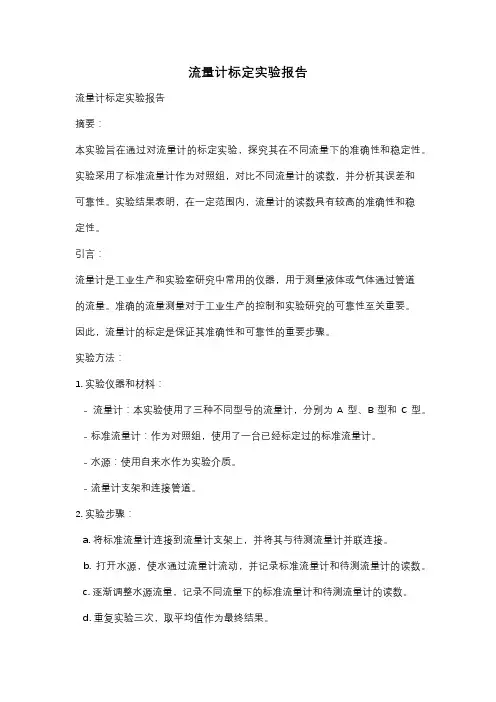 流量计标定实验报告

流量计标定实验报告

摘要：

本实验旨在通过对流量计的标定实验，探究其在不同流量下的准确性和稳定性。实验采用了标准流量计作为对照组，对比不同流量计的读数，并分析其误差和可靠性。实验结果表明，在一定范围内，流量计的读数具有较高的准确性和稳定性。

引言：

流量计是工业生产和实验室研究中常用的仪器，用于测量液体或气体通过管道的流量。准确的流量测量对于工业生产的控制和实验研究的可靠性至关重要。因此，流量计的标定是保证其准确性和可靠性的重要步骤。

实验方法：

1. 实验仪器和材料：

- 流量计：本实验使用了三种不同型号的流量计，分别为 A 型、B 型和 C 型。

- 标准流量计：作为对照组，使用了一台已经标定过的标准流量计。

- 水源：使用自来水作为实验介质。

- 流量计支架和连接管道。

2. 实验步骤：

a. 将标准流量计连接到流量计支架上，并将其与待测流量计并联连接。

b. 打开水源，使水通过流量计流动，并记录标准流量计和待测流量计的读数。

c. 逐渐调整水源流量，记录不同流量下的标准流量计和待测流量计的读数。

d. 重复实验三次，取平均值作为最终结果。